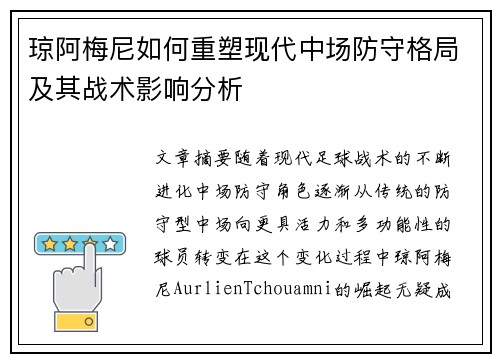 琼阿梅尼如何重塑现代中场防守格局及其战术影响分析

文章摘要随着现代足球战术的不断进化中场防守角色逐渐从传统的防守型中场向更具活力和多功能性的球员转变在这个变化过程中琼阿梅尼AurlienTchouamni的崛起无疑成